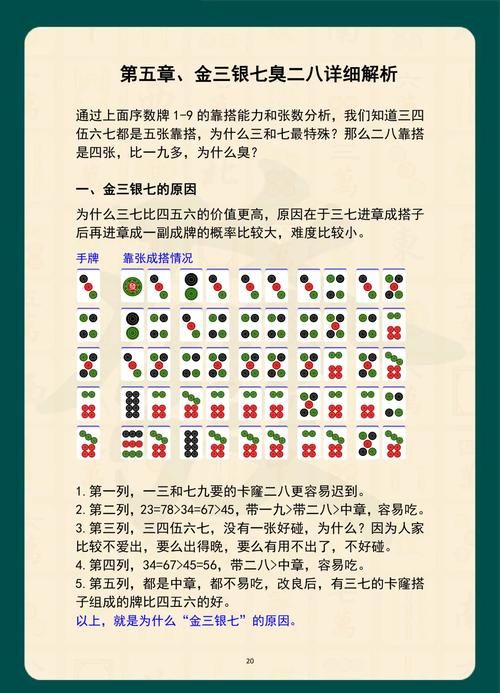 第五章、金三银七臭二八详细解析

通过上面序数牌 1-9 的靠搭能力和张数分析，我们知道三四伍六七都是五张靠搭，为什么三和七最特殊？那么二八靠搭是四张，比一九多，为什么臭？

一、金三银七的原因

为什么三七比四五六的价值更高，原因在于三七进章成搭子后再进章成一副成牌的概率比较大，难度比较小。

手牌　靠张成搭情况

1. 第一列，一三和七九要的卡窿二八更容易迟到。
2. 第二列，23=78>34=67>45，带一九>带二八>中章，容易吃。
3. 第三列，三四伍六七，没有一张好碰，为什么？因为人家比较不爱出，要么出得晚，要么有用不出了，不好碰。
4. 第四列，34=67>45=56，带二八>中章，容易吃。
5. 第五列，都是中章，都不易吃，改良后，有三七的卡窿搭子组成的牌比四五六的好。
以上，就是为什么“金三银七”的原因。

20